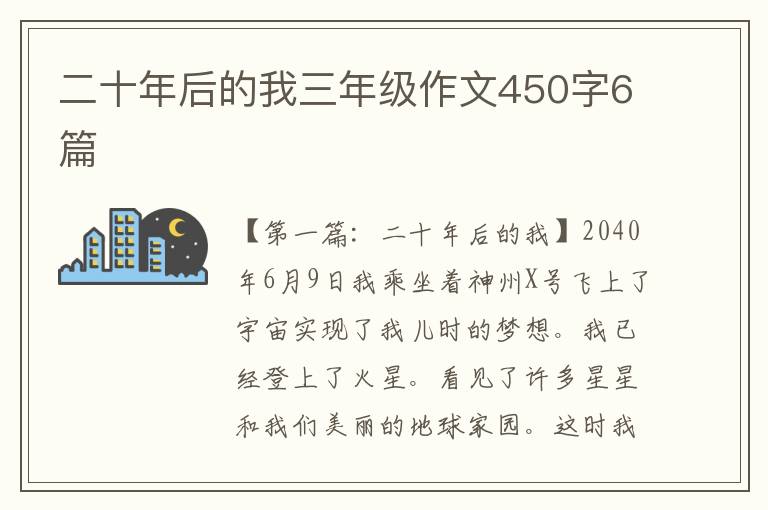 二十年后的我三年级作文450字6篇

【第一篇：二十年后的我】2040年6月9日我乘坐着神州X号飞上了宇宙实现了我儿时的梦想。我已经登上了火星。看见了许多星星和我们美丽的地球家园。这时我